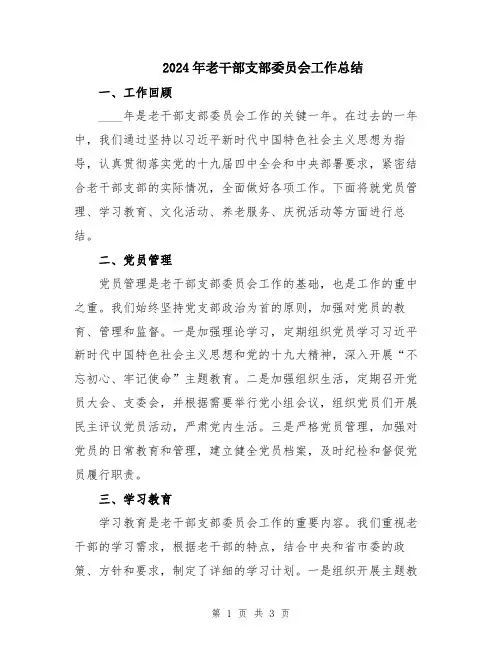 2024年老干部支部委员会工作总结

一、工作回顾

____年是老干部支部委员会工作的关键一年。在过去的一年中，我们通过坚持以习近平新时代中国特色社会主义思想为指导，认真贯彻落实党的十九届四中全会和中央部署要求，紧密结合老干部支部的实际情况，全面做好各项工作。下面将就党员管理、学习教育、文化活动、养老服务、庆祝活动等方面进行总结。

二、党员管理

党员管理是老干部支部委员会工作的基础，也是工作的重中之重。我们始终坚持党支部政治为首的原则，加强对党员的教育、管理和监督。一是加强理论学习，定期组织党员学习习近平新时代中国特色社会主义思想和党的十九大精神，深入开展“不忘初心、牢记使命”主题教育。二是加强组织生活，定期召开党员大会、支委会，并根据需要举行党小组会议，组织党员们开展民主评议党员活动，严肃党内生活。三是严格党员管理，加强对党员的日常教育和管理，建立健全党员档案，及时纪检和督促党员履行职责。

三、学习教育

学习教育是老干部支部委员会工作的重要内容。我们重视老干部的学习需求，根据老干部的特点，结合中央和省市委的政策、方针和要求，制定了详细的学习计划。一是组织开展主题教

第 1 页 共 3 页